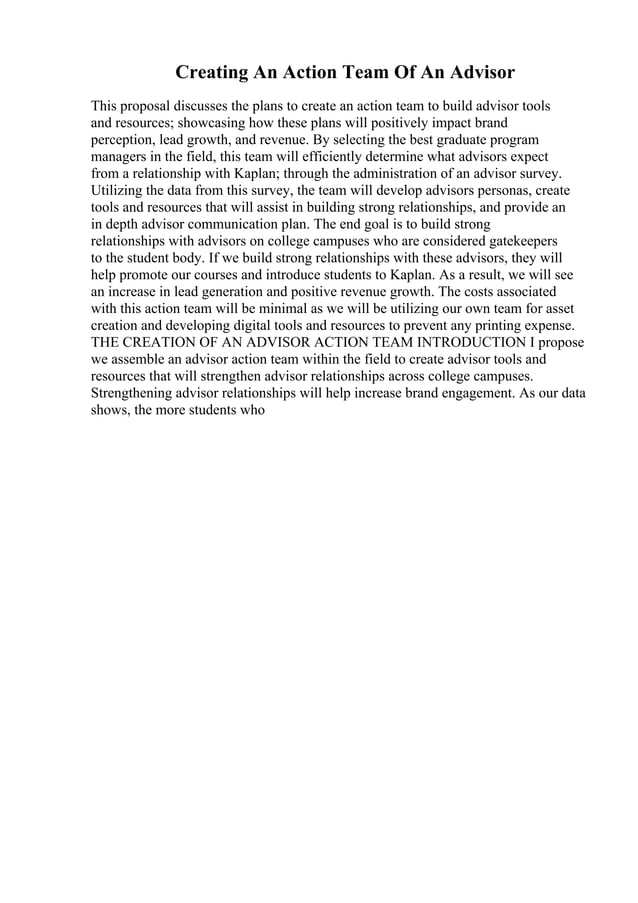 Creating An Action Team Of An Advisor

This proposal discusses the plans to create an action team to build advisor tools and resources; showcasing how these plans will positively impact brand perception, lead growth, and revenue. By selecting the best graduate program managers in the field, this team will efficiently determine what advisors expect from a relationship with Kaplan; through the administration of an advisor survey. Utilizing the data from this survey, the team will develop advisors personas, create tools and resources that will assist in building strong relationships, and provide an in depth advisor communication plan. The end goal is to build strong relationships with advisors on college campuses who are considered gatekeepers to the student body. If we build strong relationships with these advisors, they will help promote our courses and introduce students to Kaplan. As a result, we will see an increase in lead generation and positive revenue growth. The costs associated with this action team will be minimal as we will be utilizing our own team for asset creation and developing digital tools and resources to prevent any printing expense. THE CREATION OF AN ADVISOR ACTION TEAM INTRODUCTION I propose we assemble an advisor action team within the field to create advisor tools and resources that will strengthen advisor relationships across college campuses. Strengthening advisor relationships will help increase brand engagement. As our data shows, the more students who